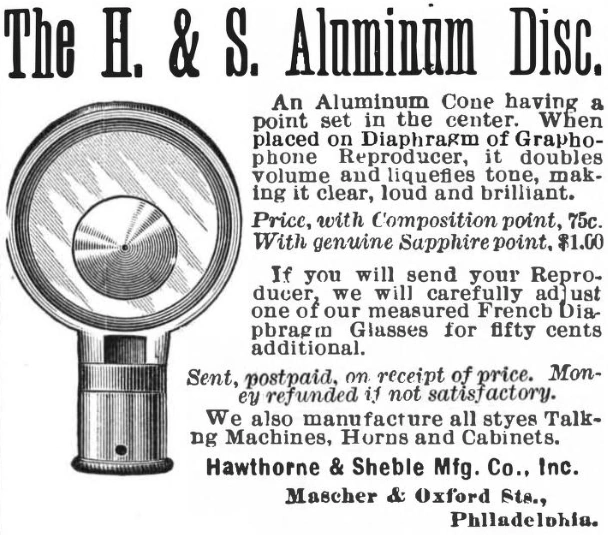 The H. & S. Aluminum Disc.

An Aluminum Cone having a point set in the center. When placed on Diaphragm of Graphophone Reproducer, it doubles volume and liquefies tone, making it clear, loud and brilliant.

Price, with Composition point, 75c. With genuine Sapphire point, $1.00

If you will send your Reproducer, we will carefully adjust one of our measured French Diaphragm Glasses for fifty cents additional.

Sent, postpaid, on receipt of price. Money refunded if not satisfactory.

We also manufacture all styes Talking Machines, Horns and Cabinets.

Hawthorne & Sheble Mfg. Co., Inc.

Mascher & Oxford Sts., Philadelphia.